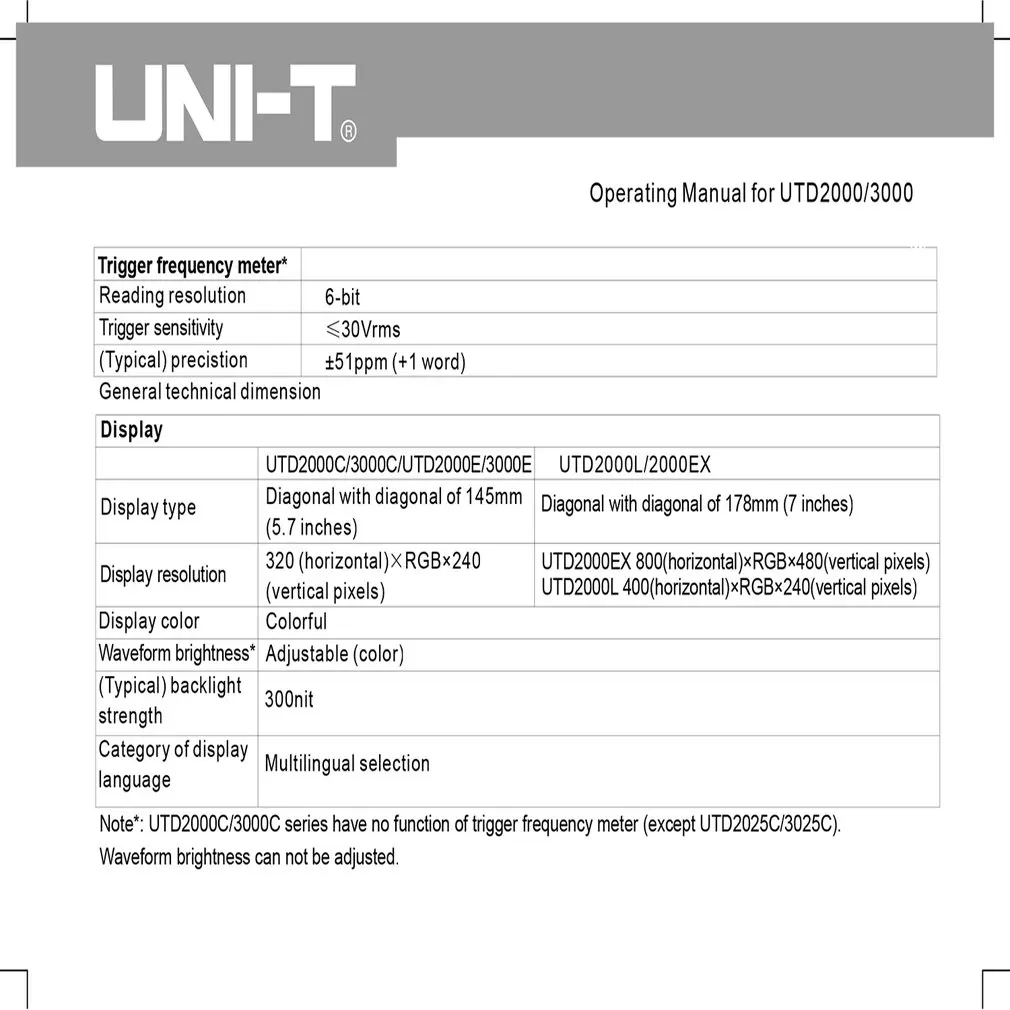 UNI-T®

Operating Manual for UTD2000/3000

| Trigger frequency meter* | |
|---|---|
| Reading resolution | 6-bit |
| Trigger sensitivity | ≤30Vrms |
| (Typical) precistion | ±51ppm (+1 word) |

General technical dimension

| Display | | |
|---|---|---|
| | UTD2000C/3000C/UTD2000E/3000E | UTD2000L/2000EX |
| Display type | Diagonal with diagonal of 145mm (5.7 inches) | Diagonal with diagonal of 178mm (7 inches) |
| Display resolution | 320 (horizontal)×RGB×240 (vertical pixels) | UTD2000EX 800(horizontal)×RGB×480(vertical pixels) UTD2000L 400(horizontal)×RGB×240(vertical pixels) |
| Display color | Colorful | |
| Waveform brightness* | Adjustable (color) | |
| (Typical) backlight strength | 300nit | |
| Category of display language | Multilingual selection | |

Note*: UTD2000C/3000C series have no function of trigger frequency meter (except UTD2025C/3025C). Waveform brightness can not be adjusted.